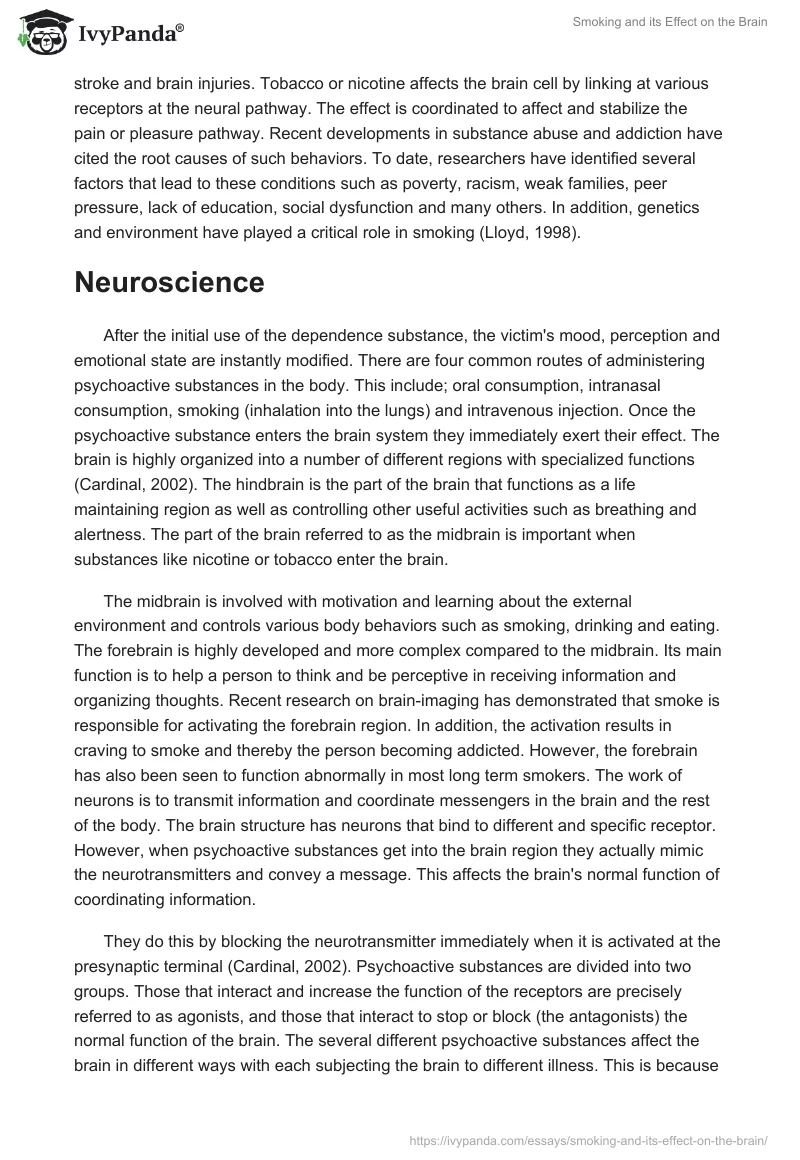 IvyPanda®

Smoking and its Effect on the Brain

stroke and brain injuries. Tobacco or nicotine affects the brain cell by linking at various receptors at the neural pathway. The effect is coordinated to affect and stabilize the pain or pleasure pathway. Recent developments in substance abuse and addiction have cited the root causes of such behaviors. To date, researchers have identified several factors that lead to these conditions such as poverty, racism, weak families, peer pressure, lack of education, social dysfunction and many others. In addition, genetics and environment have played a critical role in smoking (Lloyd, 1998).

Neuroscience

After the initial use of the dependence substance, the victim's mood, perception and emotional state are instantly modified. There are four common routes of administering psychoactive substances in the body. This include; oral consumption, intranasal consumption, smoking (inhalation into the lungs) and intravenous injection. Once the psychoactive substance enters the brain system they immediately exert their effect. The brain is highly organized into a number of different regions with specialized functions (Cardinal, 2002). The hindbrain is the part of the brain that functions as a life maintaining region as well as controlling other useful activities such as breathing and alertness. The part of the brain referred to as the midbrain is important when substances like nicotine or tobacco enter the brain.

The midbrain is involved with motivation and learning about the external environment and controls various body behaviors such as smoking, drinking and eating. The forebrain is highly developed and more complex compared to the midbrain. Its main function is to help a person to think and be perceptive in receiving information and organizing thoughts. Recent research on brain-imaging has demonstrated that smoke is responsible for activating the forebrain region. In addition, the activation results in craving to smoke and thereby the person becoming addicted. However, the forebrain has also been seen to function abnormally in most long term smokers. The work of neurons is to transmit information and coordinate messengers in the brain and the rest of the body. The brain structure has neurons that bind to different and specific receptor. However, when psychoactive substances get into the brain region they actually mimic the neurotransmitters and convey a message. This affects the brain's normal function of coordinating information.

They do this by blocking the neurotransmitter immediately when it is activated at the presynaptic terminal (Cardinal, 2002). Psychoactive substances are divided into two groups. Those that interact and increase the function of the receptors are precisely referred to as agonists, and those that interact to stop or block (the antagonists) the normal function of the brain. The several different psychoactive substances affect the brain in different ways with each subjecting the brain to different illness. This is because

https://ivypanda.com/essays/smoking-and-its-effect-on-the-brain/